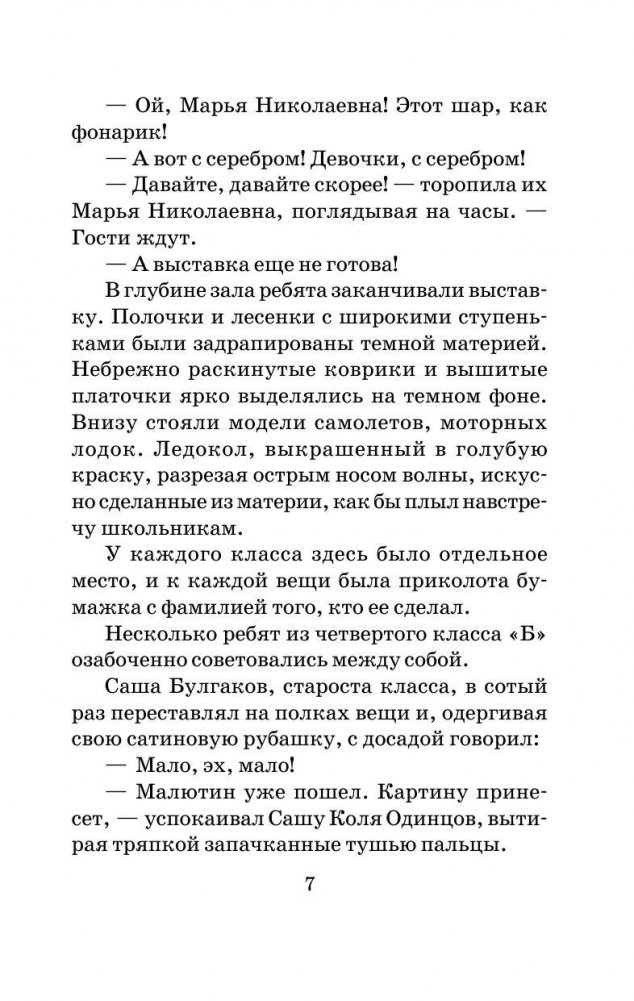 — Ой, Марья Николаевна! Этот шар, как фонарик!

— А вот с серебром! Девочки, с серебром!

— Давайте, давайте скорее! — торопила их Марья Николаевна, поглядывая на часы. — Гости ждут.

— А выставка еще не готова!

В глубине зала ребята заканчивали выставку. Полочки и лесенки с широкими ступеньками были задрапированы темной материей. Небрежно раскинутые коврики и вышитые платочки ярко выделялись на темном фоне. Внизу стояли модели самолетов, моторных лодок. Ледокол, выкрашенный в голубую краску, разрезая острым носом волны, искусно сделанные из материи, как бы плыл навстречу школьникам.

У каждого класса здесь было отдельное место, и к каждой вещи была приколота бумажка с фамилией того, кто ее сделал.

Несколько ребят из четвертого класса «Б» озабоченно советовались между собой.

Саша Булгаков, староста класса, в сотый раз переставлял на полках вещи и, одергивая свою сатиновую рубашку, с досадой говорил:

— Мало, эх, мало!

— Малютин уже пошел. Картину принесет, — успокаивал Сашу Коля Одинцов, вытирая тряпкой запачканные тушью пальцы.

7